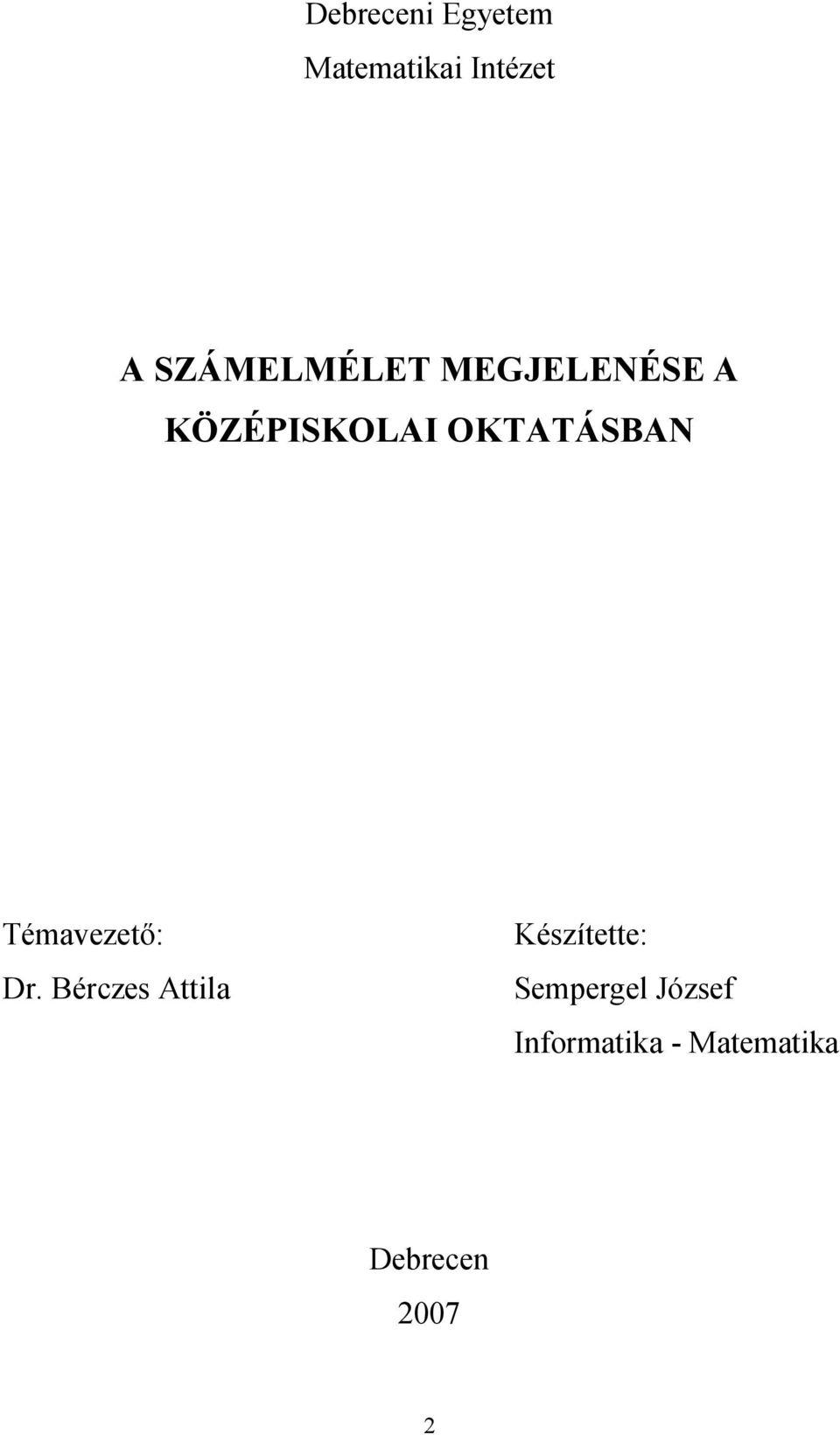 Debreceni Egyetem

Matematikai Intézet

A SZÁMELMÉLET MEGJELENÉSE A KÖZÉPISKOLAI OKTATÁSBAN

Témavezető:

Dr. Bérczes Attila

Készítette:

Sempergel József

Informatika - Matematika

Debrecen

2007

2